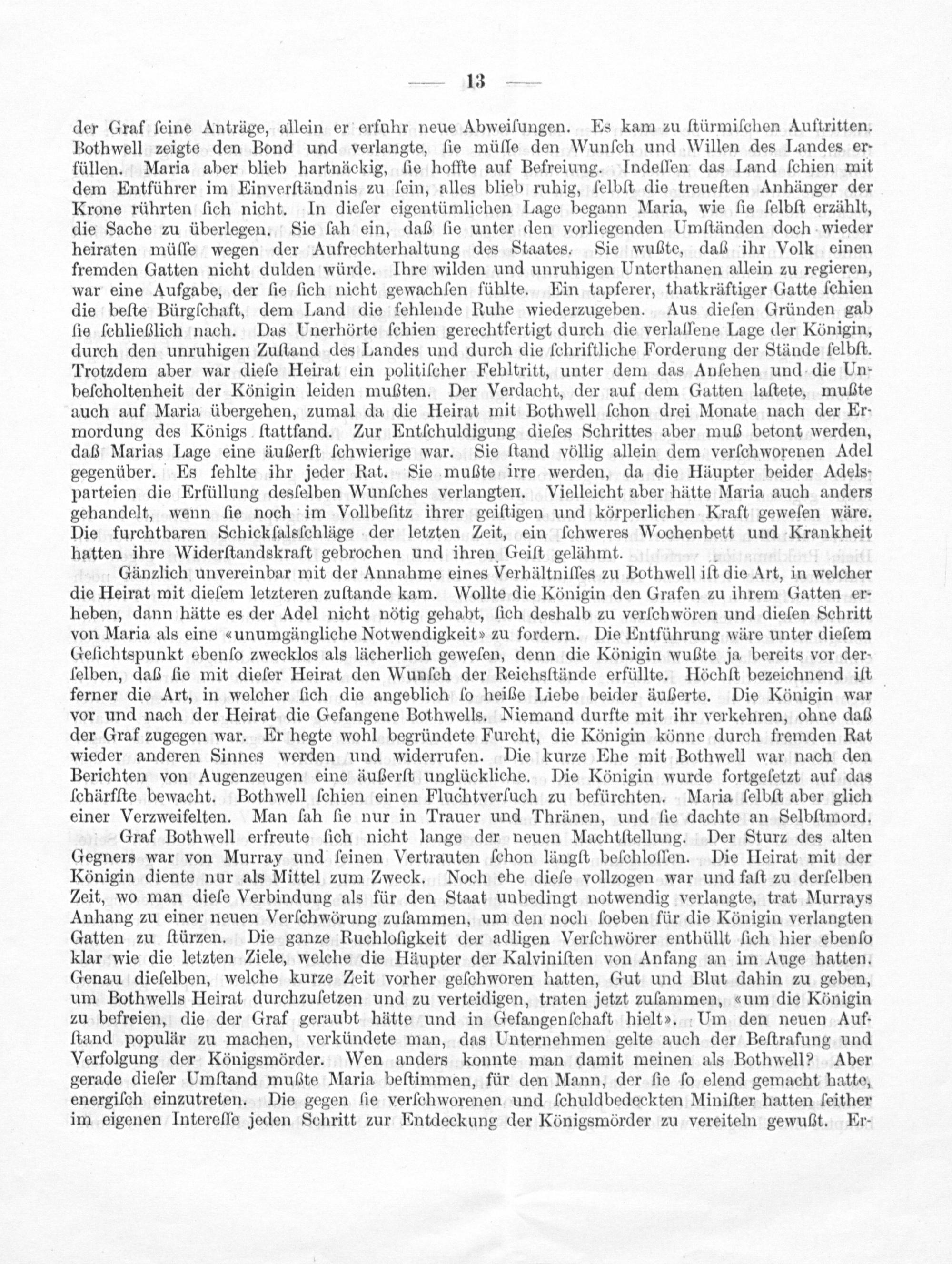 — 13 —

der Graf ſeine Anträge, allein er erfuhr neue Abweiſungen. Es kam zu ſtürmiſchen Auftritten. Bothwell zeigte den Bond und verlangte, ſie müſſe den Wunſch und Willen des Landes erfüllen. Maria aber blieb hartnäckig, ſie hoffte auf Befreiung. Indeſſen das Land ſchien mit dem Entführer im Einverſtändnis zu ſein, alles blieb ruhig, ſelbſt die treueſten Anhänger der Krone rührten ſich nicht. In dieſer eigentümlichen Lage begann Maria, wie ſie ſelbſt erzählt, die Sache zu überlegen. Sie ſah ein, daß ſie unter den vorliegenden Umſtänden doch wieder heiraten müſſe wegen der Aufrechterhaltung des Staates. Sie wußte, daß ihr Volk einen fremden Gatten nicht dulden würde. Ihre wilden und unruhigen Unterthanen allein zu regieren, war eine Aufgabe, der ſie ſich nicht gewachſen fühlte. Ein tapferer, thatkräftiger Gatte ſchien die beſte Bürgſchaft, dem Land die fehlende Ruhe wiederzugeben. Aus dieſen Gründen gab ſie ſchließlich nach. Das Unerhörte ſchien gerechtfertigt durch die verlaſſene Lage der Königin, durch den unruhigen Zuſtand des Landes und durch die ſchriftliche Forderung der Stände ſelbſt. Trotzdem aber war dieſe Heirat ein politiſcher Fehltritt, unter dem das Anſehen und die Unbeſcholtenheit der Königin leiden mußten. Der Verdacht, der auf dem Gatten laſtete, mußte auch auf Maria übergehen, zumal da die Heirat mit Bothwell ſchon drei Monate nach der Ermordung des Königs ſtattfand. Zur Entſchuldigung dieſes Schrittes aber muß betont werden, daß Marias Lage eine äußerſt ſchwierige war. Sie ſtand völlig allein dem verſchworenen Adel gegenüber. Es fehlte ihr jeder Rat. Sie mußte irre werden, da die Häupter beider Adelsparteien die Erfüllung desſelben Wunſches verlangten. Vielleicht aber hätte Maria auch anders gehandelt, wenn ſie noch im Vollbeſitz ihrer geiſtigen und körperlichen Kraft geweſen wäre. Die furchtbaren Schickſalsſchläge der letzten Zeit, ein ſchweres Wochenbett und Krankheit hatten ihre Widerſtandskraft gebrochen und ihren Geiſt gelähmt.

Gänzlich unvereinbar mit der Annahme eines Verhältniſſes zu Bothwell iſt die Art, in welcher die Heirat mit dieſem letzteren zuſtande kam. Wollte die Königin den Grafen zu ihrem Gatten erheben, dann hätte es der Adel nicht nötig gehabt, ſich deshalb zu verſchwören und dieſen Schritt von Maria als eine «unumgängliche Notwendigkeit» zu fordern. Die Entführung wäre unter dieſem Geſichtspunkt ebenſo zwecklos als lächerlich geweſen, denn die Königin wußte ja bereits vor derſelben, daß ſie mit dieſer Heirat den Wunſch der Reichsſtände erfüllte. Höchſt bezeichnend iſt ferner die Art, in welcher ſich die angeblich ſo heiße Liebe beider äußerte. Die Königin war vor und nach der Heirat die Gefangene Bothwells. Niemand durfte mit ihr verkehren, ohne daß der Graf zugegen war. Er hegte wohl begründete Furcht, die Königin könne durch fremden Rat wieder anderen Sinnes werden und widerrufen. Die kurze Ehe mit Bothwell war nach den Berichten von Augenzeugen eine äußerſt unglückliche. Die Königin wurde fortgeſetzt auf das ſchärfſte bewacht. Bothwell ſchien einen Fluchtverſuch zu befürchten. Maria ſelbſt aber glich einer Verzweifelten. Man ſah ſie nur in Trauer und Thränen, und ſie dachte an Selbſtmord.

Graf Bothwell erfreute ſich nicht lange der neuen Machtſtellung. Der Sturz des alten Gegners war von Murray und ſeinen Vertrauten ſchon längſt beſchloſſen. Die Heirat mit der Königin diente nur als Mittel zum Zweck. Noch ehe dieſe vollzogen war und faſt zu derſelben Zeit, wo man dieſe Verbindung als für den Staat unbedingt notwendig verlangte, trat Murrays Anhang zu einer neuen Verſchwörung zuſammen, um den noch ſoeben für die Königin verlangten Gatten zu ſtürzen. Die ganze Ruchloſigkeit der adligen Verſchwörer enthüllt ſich hier ebenſo klar wie die letzten Ziele, welche die Häupter der Kalviniſten von Anfang an im Auge hatten. Genau dieſelben, welche kurze Zeit vorher geſchworen hatten, Gut und Blut dahin zu geben, um Bothwells Heirat durchzuſetzen und zu verteidigen, traten jetzt zuſammen, «um die Königin zu befreien, die der Graf geraubt hätte und in Gefangenſchaft hielt». Um den neuen Aufſtand populär zu machen, verkündete man, das Unternehmen gelte auch der Beſtrafung und Verfolgung der Königsmörder. Wen anders konnte man damit meinen als Bothwell? Aber gerade dieſer Umſtand mußte Maria beſtimmen, für den Mann, der ſie ſo elend gemacht hatte, energiſch einzutreten. Die gegen ſie verſchworenen und ſchuldbedeckten Miniſter hatten ſeither im eigenen Intereſſe jeden Schritt zur Entdeckung der Königsmörder zu vereiteln gewußt. Er-